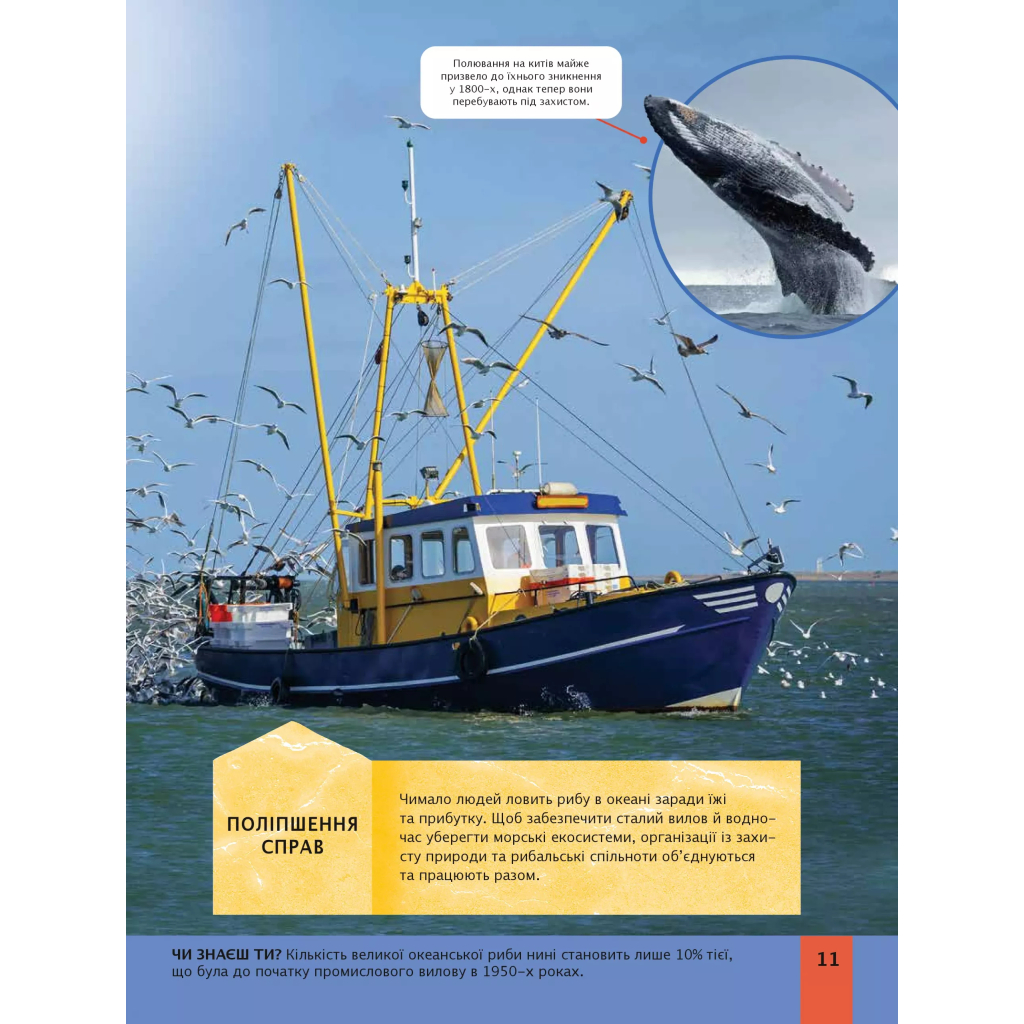 Полювання на китів майже призвело до їхнього зникнення у 1800-х, однак тепер вони перебувають під захистом.

ПОЛІПШЕННЯ СПРАВ

Чимало людей ловить рибу в океані заради їжі та прибутку. Щоб забезпечити сталий вилов й водночас уберегти морські екосистеми, організації із захисту природи та рибальські спільноти об'єднуються та працюють разом.

ЧИ ЗНАЄШ ТИ? Кількість великої океанської риби нині становить лише 10% тієї, що була до початку промислового вилову в 1950-х роках.

11